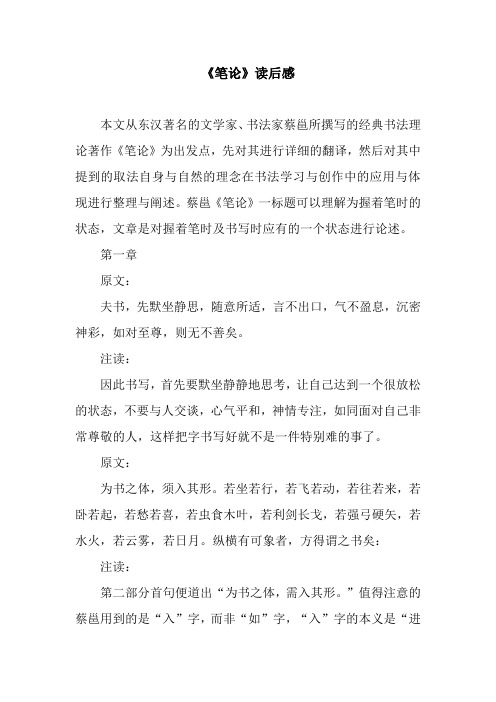 《笔论》读后感

本文从东汉著名的文学家、书法家蔡邕所撰写的经典书法理论著作《笔论》为出发点，先对其进行详细的翻译，然后对其中提到的取法自身与自然的理念在书法学习与创作中的应用与体现进行整理与阐述。蔡邕《笔论》一标题可以理解为握着笔时的状态，文章是对握着笔时及书写时应有的一个状态进行论述。

第一章

原文：

夫书，先默坐静思，随意所适，言不出口，气不盈息，沉密神彩，如对至尊，则无不善矣。

注读：

因此书写，首先要默坐静静地思考，让自己达到一个很放松的状态，不要与人交谈，心气平和，神情专注，如同面对自己非常尊敬的人，这样把字书写好就不是一件特别难的事了。

原文：

为书之体，须入其形。若坐若行，若飞若动，若往若来，若卧若起，若愁若喜，若虫食木叶，若利剑长戈，若强弓硬矢，若水火，若云雾，若日月。纵横有可象者，方得谓之书矣：

注读：

第二部分首句便道出“为书之体，需入其形。”值得注意的蔡邕用到的是“入”字，而非“如”字，“入”字的本义是“进